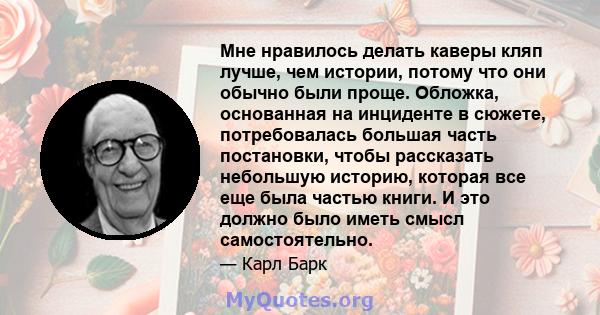 Мне нравилось делать каверы кляп лучше, чем истории, потому что они обычно были проще. Обложка, основанная на инциденте в сюжете, потребовалась большая часть постановки, чтобы рассказать небольшую историю, которая все еще была частью книги. И это должно было иметь смысл самостоятельно.

— Карл Барк

MyQuotes.org